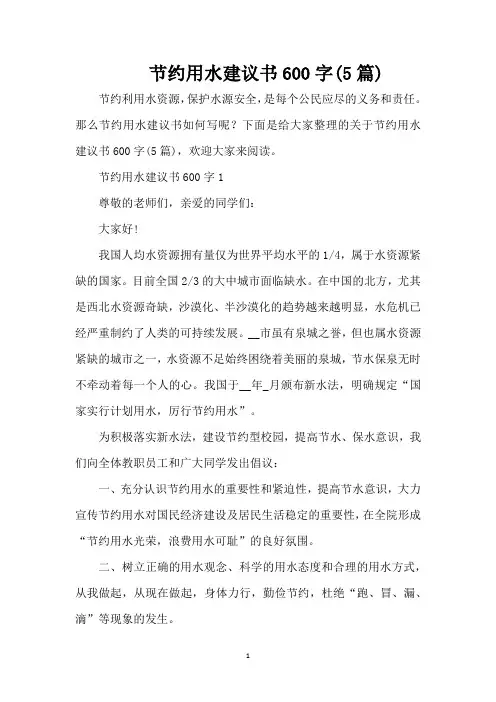 节约用水建议书600字(5篇)

节约利用水资源，保护水源安全，是每个公民应尽的义务和责任。那么节约用水建议书如何写呢？下面是给大家整理的关于节约用水建议书600字(5篇)，欢迎大家来阅读。

节约用水建议书600字1

尊敬的老师们，亲爱的同学们：

大家好！

我国人均水资源拥有量仅为世界平均水平的1/4，属于水资源紧缺的国家。目前全国2/3的大中城市面临缺水。在中国的北方，尤其是西北水资源奇缺，沙漠化、半沙漠化的趋势越来越明显，水危机已经严重制约了人类的可持续发展。__市虽有泉城之誉，但也属水资源紧缺的城市之一，水资源不足始终困绕着美丽的泉城，节水保泉无时不牵动着每一个人的心。我国于__年_月颁布新水法，明确规定“国家实行计划用水，厉行节约用水”。

为积极落实新水法，建设节约型校园，提高节水、保水意识，我们向全体教职员工和广大同学发出倡议：

一、充分认识节约用水的重要性和紧迫性，提高节水意识，大力宣传节约用水对国民经济建设及居民生活稳定的重要性，在全院形成“节约用水光荣，浪费用水可耻”的良好氛围。

二、树立正确的用水观念、科学的用水态度和合理的用水方式，从我做起，从现在做起，身体力行，勤俭节约，杜绝“跑、冒、漏、滴”等现象的发生。

1